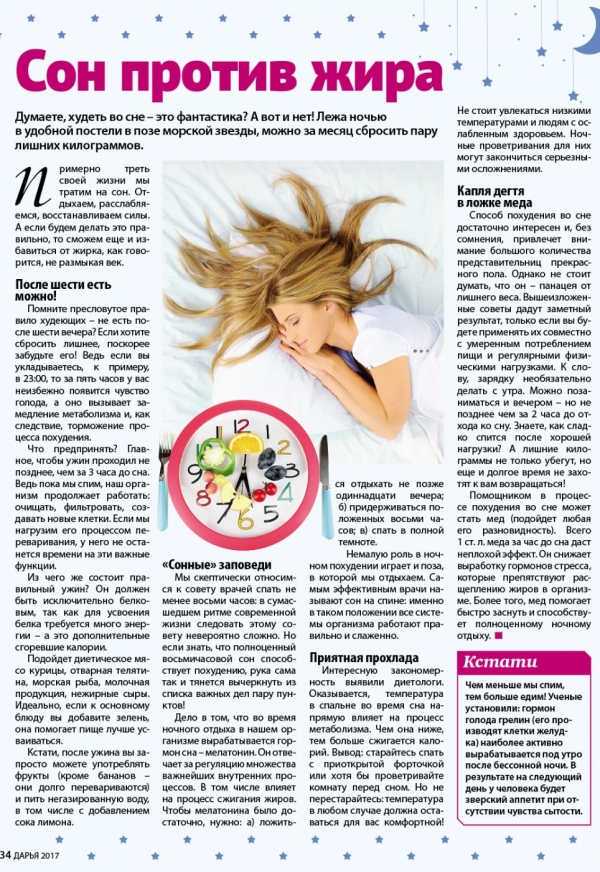 Сон против жира

Думаете, худеть во сне – это фантастика? А вот и нет! Лежа ночью в удобной постели в позе морской звезды, можно за месяц сбросить пару лишних килограммов.

Примерно треть своей жизни мы тратим на сон. Отдыхаем, расслабляемся, восстанавливаем силы. А если будем делать это правильно, то сможем еще и избавиться от жирка, как говорится, не размыкая век.

После шести есть можно!

Помните пресловутое правило худеющих – не есть после шести вечера? Если хотите сбросить лишнее, поскорее забудьте его! Ведь если вы укладываетесь, к примеру, в 23:00, то за пять часов у вас неизбежно появится чувство голода, а оно вызывает замедление метаболизма и, как следствие, торможение процесса похудения.

Что предпринять? Главное, чтобы ужин проходил не позднее, чем за 3 часа до сна. Ведь пока мы спим, наш организм продолжает работать: очищать, фильтровать, создавать новые клетки. Если мы нагрузим его процессом переваривания, у него не останется времени на эти важные функции.

Из чего же состоит правильный ужин? Он должен быть исключительно белковым, так как для усвоения белка требуется много энергии – а это дополнительные сгоревшие калории.

Подойдет диетическое мясо курицы, отварная телятина, морская рыба, молочная продукция, нежирные сыры. Идеально, если к основному блюду вы добавите зелень, она помогает пище лучше усваиваться.

Кстати, после ужина вы запросто можете употреблять фрукты (кроме бананов – они долго перевариваются) и пить негазированную воду, в том числе с добавлением сока лимона.

«Сонные» заповеди

Мы скептически относимся к совету врачей спать не менее восьми часов: в сумасшедшем ритме современной жизни следовать этому совету невероятно сложно. Но если знать, что полноценный восьмичасовой сон способствует похудению, рука сама так и тянется вычеркнуть из списка важных дел пару пунктов!

Дело в том, что во время ночного отдыха в нашем организме вырабатывается гормон сна – мелатонин. Он отвечает за регуляцию множества важнейших внутренних процессов. В том числе влияет на процесс сжигания жиров. Чтобы мелатонина было достаточно, нужно: а) ложиться отдыхать не позже одиннадцати вечера; б) придерживаться положенных восьми часов; в) спать в полной темноте.

Немалую роль в ночном похудении играет и поза, в которой мы отдыхаем. Самым эффективным врачи называют сон на спине: именно в таком положении все системы организма работают правильно и слаженно.

Приятная прохлада

Интересную закономерность выявили диетологи. Оказывается, температура в спальне во время сна напрямую влияет на процесс метаболизма. Чем она ниже, тем больше сжигается калорий. Вывод: старайтесь спать с приоткрытой форточкой или хотя бы проветривайте комнату перед сном. Но не перестарайтесь: температура в любом случае должна оставаться для вас комфортной! Не стоит увлекаться низкими температурами и людям с ослабленным здоровьем. Ночные проветривания для них могут закончиться серьезными осложнениями.

Капля дегтя в ложке меда

Способ похудения во сне достаточно интересен и, без сомнения, привлечет внимание большого количества представительниц прекрасного пола. Однако не стоит думать, что он – панацея от лишнего веса. Вышеизложенные советы дадут заметный результат, только если вы будете применять их совместно с умеренным потреблением пищи и регулярными физическими нагрузками. К слову, зарядку необязательно делать с утра. Можно позаниматься и вечером – но не позднее чем за 2 часа до отхода ко сну. Знаете, как сладко спится после хорошей нагрузки? А лишние килограммы не только убегут, но еще и долгое время не захотят к вам возвращаться!

Помощником в процессе похудения во сне может стать мед (подойдет любая его разновидность). Всего 1 ст. л. меда за час до сна даст неплохой эффект. Он снижает выработку гормонов стресса, которые препятствуют расщеплению жиров в организме. Более того, мед помогает быстро заснуть и способствует полноценному ночному отдыху.

Кстати

Чем меньше мы спим, тем больше едим! Ученые установили: гормон голода грелин (его производят клетки желудка) наиболее активно вырабатывается под утро после бессонной ночи. В результате на следующий день у человека будет зверский аппетит при отсутствии чувства сытости.

34 ДАРЬЯ 2017